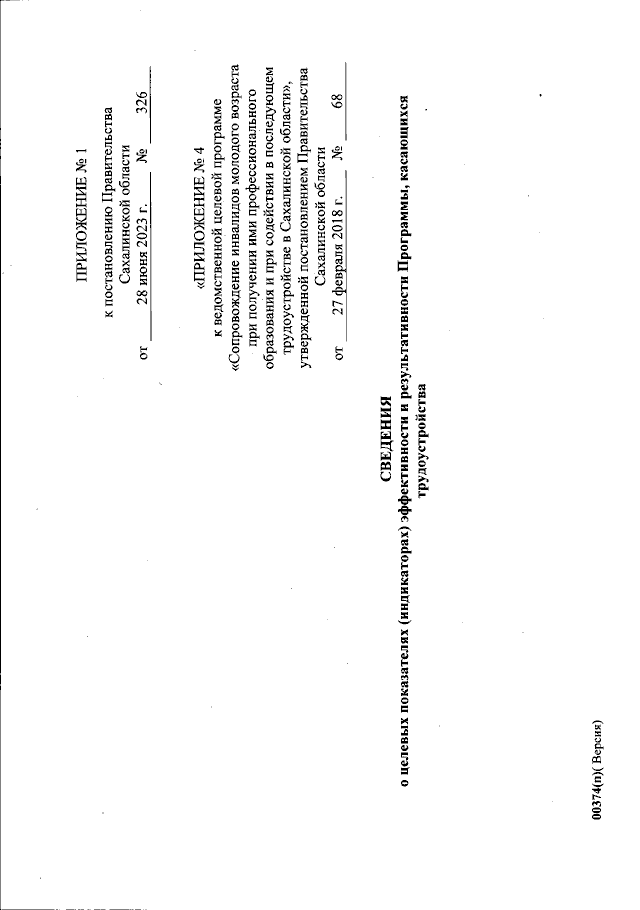 ПРИЛОЖЕНИЕ № 1

к постановлению Правительства Сахалинской области

от 28 июня 2023 г. № 326

«ПРИЛОЖЕНИЕ № 4

к ведомственной целевой программе «Сопровождение инвалидов молодого возраста при получении ими профессионального образования и при содействии в последующем трудоустройстве в Сахалинской области», утвержденной постановлением Правительства Сахалинской области

от 27 февраля 2018 г. № 68

СВЕДЕНИЯ

о целевых показателях (индикаторах) эффективности и результативности Программы, касающихся трудоустройства

00374(п)( Версия)